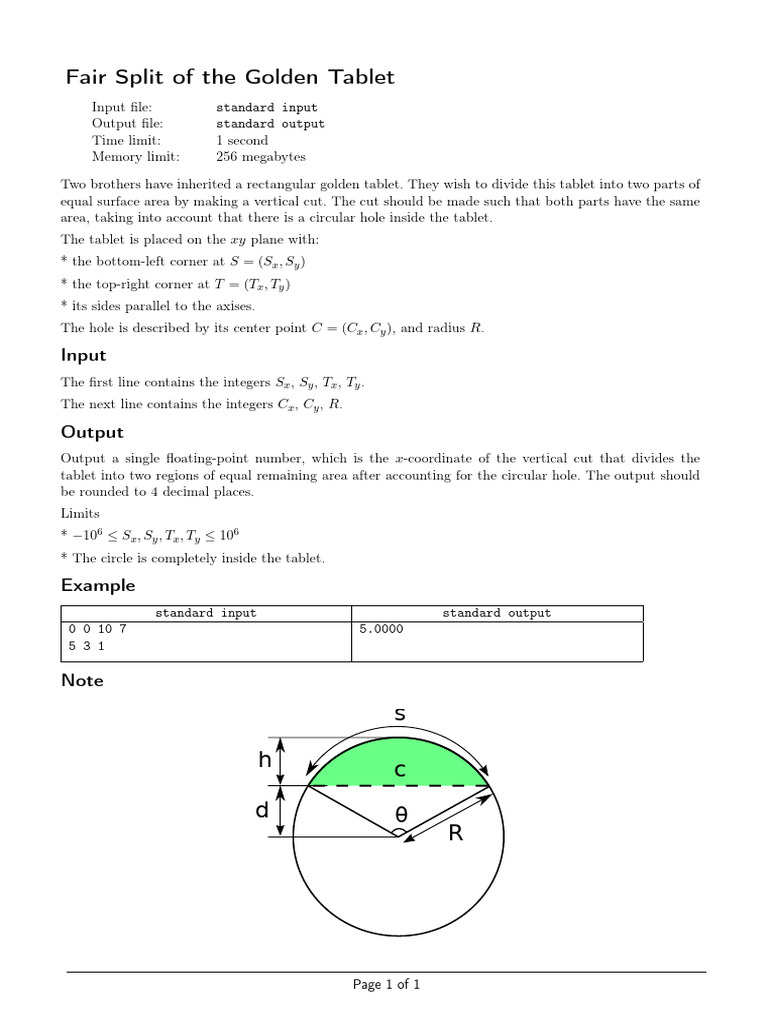 Fair Split of the Golden Tablet

Input file: standard input
Output file: standard output
Time limit: 1 second
Memory limit: 256 megabytes

Two brothers have inherited a rectangular golden tablet. They wish to divide this tablet into two parts of equal surface area by making a vertical cut. The cut should be made such that both parts have the same area, taking into account that there is a circular hole inside the tablet.

The tablet is placed on the $xy$ plane with:

* the bottom-left corner at $S = (S_x, S_y)$

* the top-right corner at $T = (T_x, T_y)$

* its sides parallel to the axises.

The hole is described by its center point $C = (C_x, C_y)$, and radius $R$.

Input

The first line contains the integers $S_x$, $S_y$, $T_x$, $T_y$.

The next line contains the integers $C_x$, $C_y$, $R$.

Output

Output a single floating-point number, which is the $x$-coordinate of the vertical cut that divides the tablet into two regions of equal remaining area after accounting for the circular hole. The output should be rounded to 4 decimal places.

Limits

* $-10^6 \leq S_x, S_y, T_x, T_y \leq 10^6$

* The circle is completely inside the tablet.

Example

| standard input | standard output |
|---|---|
| 0 0 10 7<br>5 3 1 | 5.0000 |

Note

s
h
c
d
θ
R

Page 1 of 1